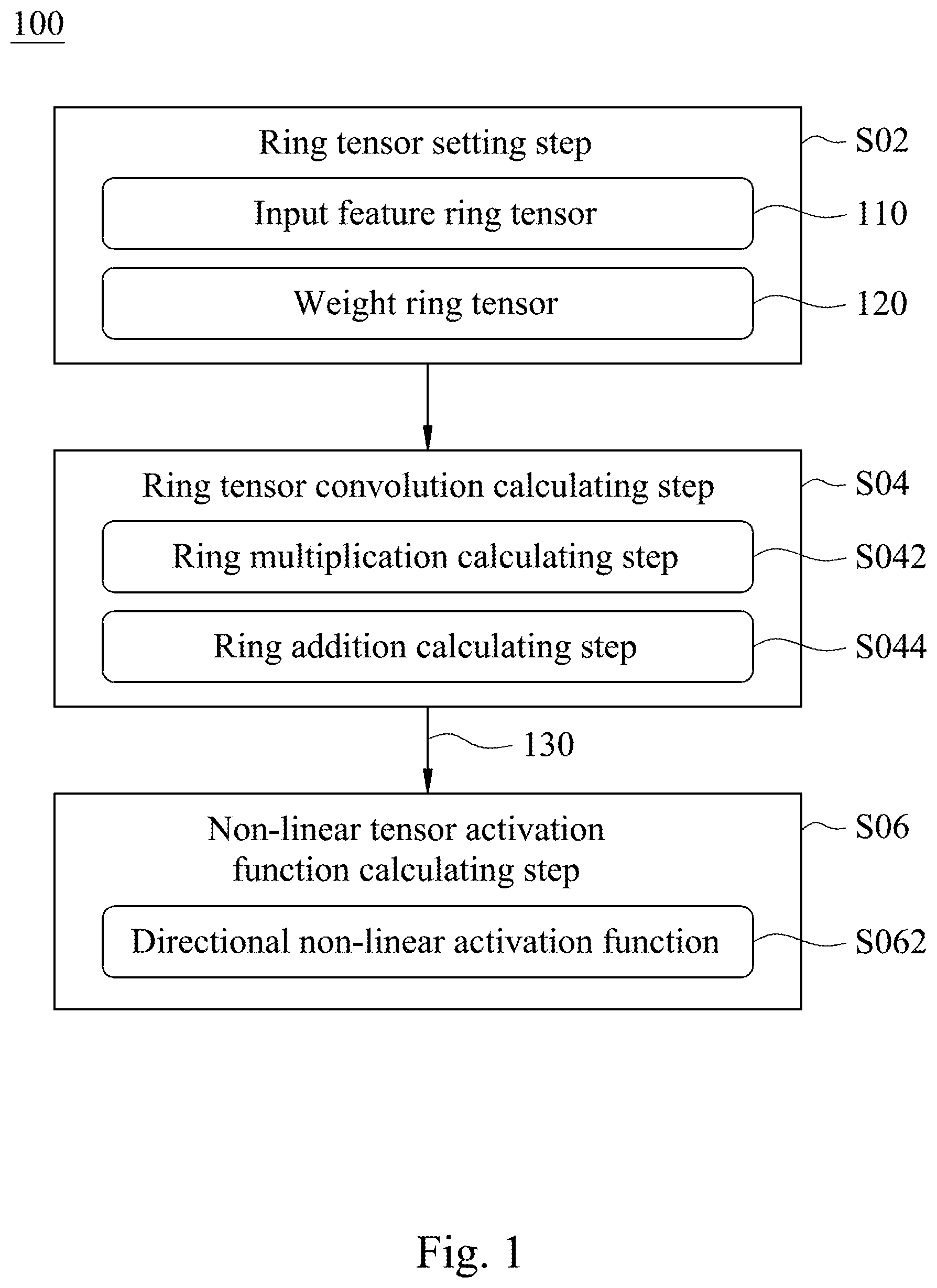 100

Ring tensor setting step
S02

Input feature ring tensor
110

Weight ring tensor
120

Ring tensor convolution calculating step
S04

Ring multiplication calculating step
S042

Ring addition calculating step
S044

130

Non-linear tensor activation function calculating step
S06

Directional non-linear activation function
S062

Fig. 1